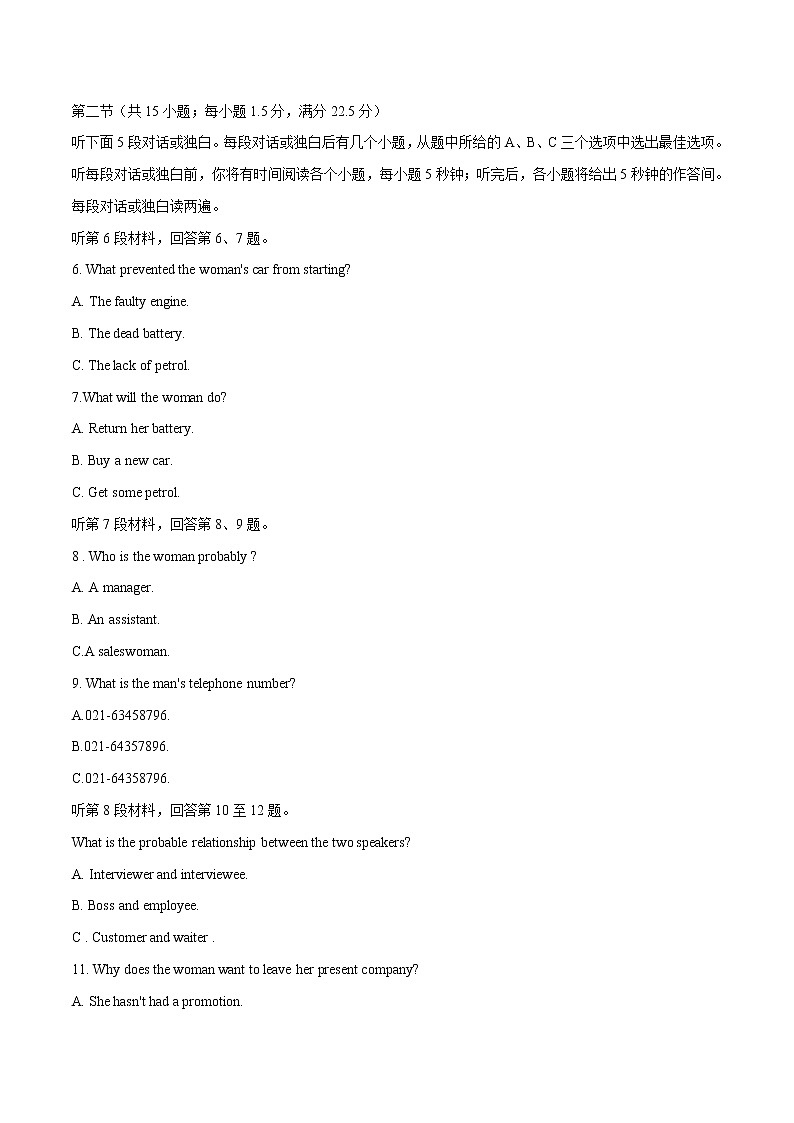 第二节（共 15 小题；每小题 1.5 分，满分 22.5 分）

听下面 5 段对话或独白。每段对话或独白后有几个小题，从题中所给的 A、B、C 三个选项中选出最佳选项。听每段对话或独白前，你将有时间阅读各个小题，每小题 5 秒钟；听完后，各小题将给出 5 秒钟的作答间。每段对话或独白读两遍。

听第 6 段材料，回答第 6、7 题。

6. What prevented the woman's car from starting?

A. The faulty engine.

B. The dead battery.

C. The lack of petrol.

7.What will the woman do?

A. Return her battery.

B. Buy a new car.

C. Get some petrol.

听第 7 段材料，回答第 8、9 题。

8 . Who is the woman probably ?

A. A manager.

B. An assistant.

C.A saleswoman.

9. What is the man's telephone number?

A.021-63458796.

B.021-64357896.

C.021-64358796.

听第 8 段材料，回答第 10 至 12 题。

What is the probable relationship between the two speakers?

A. Interviewer and interviewee.

B. Boss and employee.

C . Customer and waiter .

11. Why does the woman want to leave her present company?

A. She hasn't had a promotion.